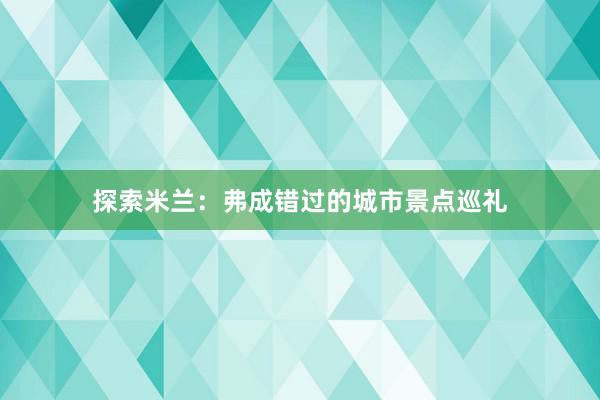 探索米兰：弗成错过的城市景点巡礼